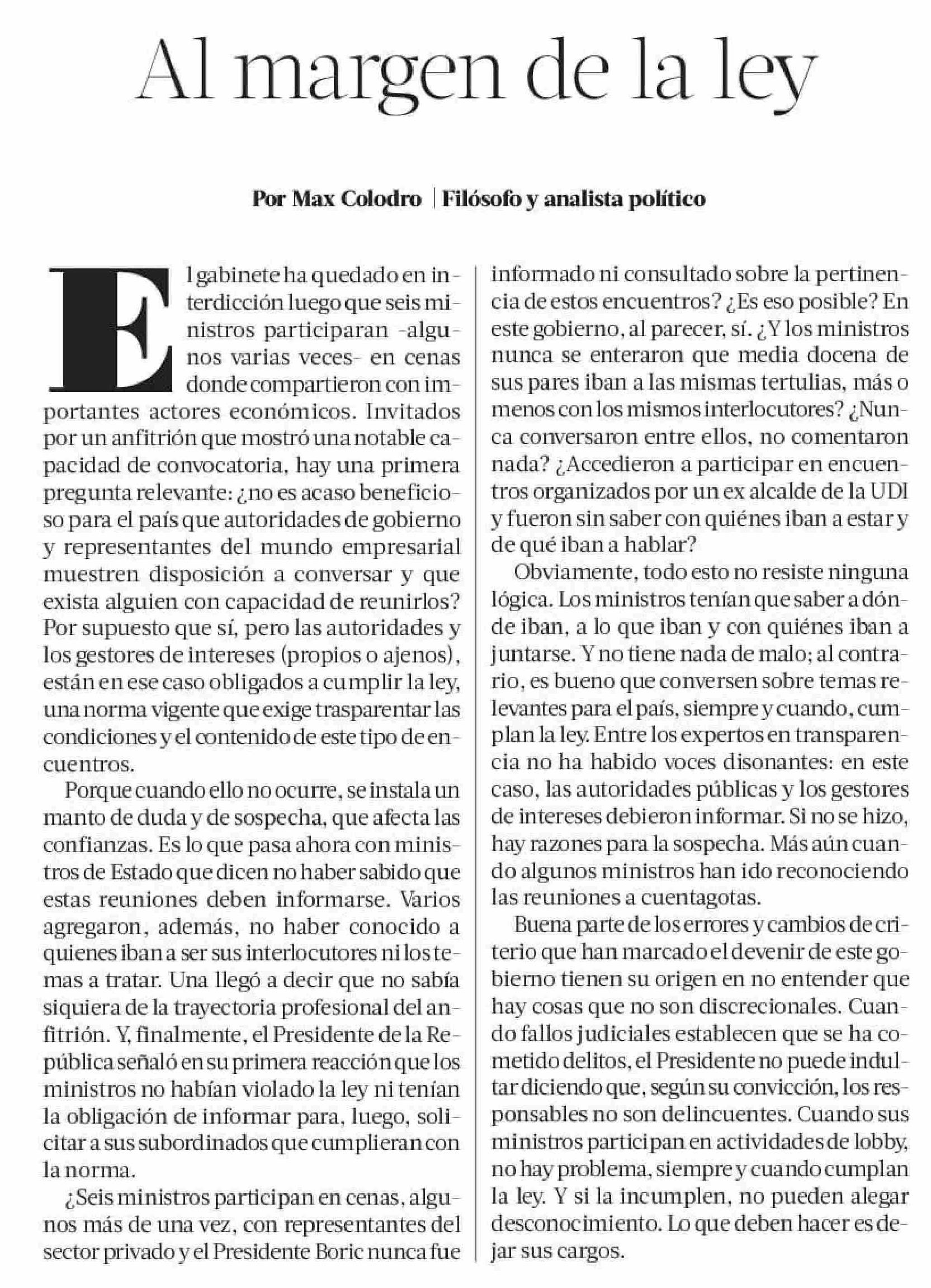 Al margen de la ley

Por Max Colodro | Filósofo y analista político

El gabinete ha quedado en interdicción luego que seis ministros participaran -algunos varias veces- en cenas donde compartieron con importantes actores económicos. Invitados por un anfitrión que mostró una notable capacidad de convocatoria, hay una primera pregunta relevante: ¿no es acaso beneficioso para el país que autoridades de gobierno y representantes del mundo empresarial muestren disposición a conversar y que exista alguien con capacidad de reunirlos? Por supuesto que sí, pero las autoridades y los gestores de intereses (propios o ajenos), están en ese caso obligados a cumplir la ley, una norma vigente que exige trasparentar las condiciones y el contenido de este tipo de encuentros.

Porque cuando ello no ocurre, se instala un manto de duda y de sospecha, que afecta las confianzas. Es lo que pasa ahora con ministros de Estado que dicen no haber sabido que estas reuniones deben informarse. Varios agregaron, además, no haber conocido a quienes iban a ser sus interlocutores ni los temas a tratar. Una llegó a decir que no sabía siquiera de la trayectoria profesional del anfitrión. Y, finalmente, el Presidente de la República señaló en su primera reacción que los ministros no habían violado la ley ni tenían la obligación de informar para, luego, solicitar a sus subordinados que cumplieran con la norma.

¿Seis ministros participan en cenas, algunos más de una vez, con representantes del sector privado y el Presidente Boric nunca fue informado ni consultado sobre la pertinencia de estos encuentros? ¿Es eso posible? En este gobierno, al parecer, sí. ¿Y los ministros nunca se enteraron que media docena de sus pares iban a las mismas tertulias, más o menos con los mismos interlocutores? ¿Nunca conversaron entre ellos, no comentaron nada? ¿Accedieron a participar en encuentros organizados por un ex alcalde de la UDI y fueron sin saber con quiénes iban a estar y de qué iban a hablar?

Obviamente, todo esto no resiste ninguna lógica. Los ministros tenían que saber a dónde iban, a lo que iban y con quiénes iban a juntarse. Y no tiene nada de malo; al contrario, es bueno que conversen sobre temas relevantes para el país, siempre y cuando, cumplan la ley. Entre los expertos en transparencia no ha habido voces disonantes: en este caso, las autoridades públicas y los gestores de intereses debieron informar. Si no se hizo, hay razones para la sospecha. Más aún cuando algunos ministros han ido reconociendo las reuniones a cuentagotas.

Buena parte de los errores y cambios de criterio que han marcado el devenir de este gobierno tienen su origen en no entender que hay cosas que no son discrecionales. Cuando fallos judiciales establecen que se ha cometido delitos, el Presidente no puede indultar diciendo que, según su convicción, los responsables no son delincuentes. Cuando sus ministros participan en actividades de lobby, no hay problema, siempre y cuando cumplan la ley. Y si la incumplen, no pueden alegar desconocimiento. Lo que deben hacer es dejar sus cargos.